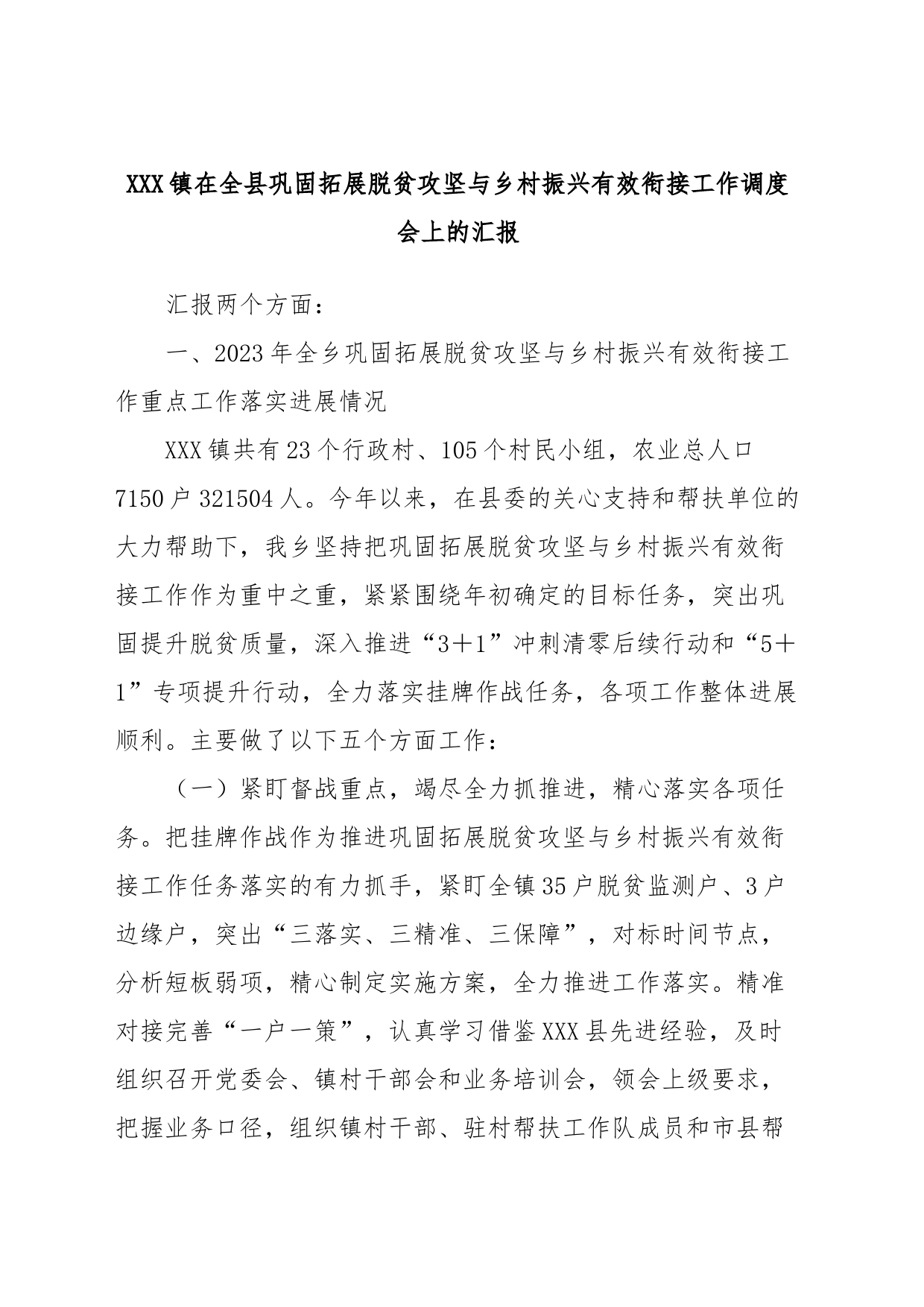 XXX镇在全县巩固拓展脱贫攻坚与乡村振兴有效衔接工作调度会上的汇报

汇报两个方面：

一、2023年全乡巩固拓展脱贫攻坚与乡村振兴有效衔接工作重点工作落实进展情况

XXX镇共有23个行政村、105个村民小组，农业总人口7150户321504人。今年以来，在县委的关心支持和帮扶单位的大力帮助下，我乡坚持把巩固拓展脱贫攻坚与乡村振兴有效衔接工作作为重中之重，紧紧围绕年初确定的目标任务，突出巩固提升脱贫质量，深入推进“3＋1”冲刺清零后续行动和“5＋1”专项提升行动，全力落实挂牌作战任务，各项工作整体进展顺利。主要做了以下五个方面工作：

（一）紧盯督战重点，竭尽全力抓推进，精心落实各项任务。把挂牌作战作为推进巩固拓展脱贫攻坚与乡村振兴有效衔接工作任务落实的有力抓手，紧盯全镇35户脱贫监测户、3户边缘户，突出“三落实、三精准、三保障”，对标时间节点，分析短板弱项，精心制定实施方案，全力推进工作落实。精准对接完善“一户一策”，认真学习借鉴XXX县先进经验，及时组织召开党委会、镇村干部会和业务培训会，领会上级要求，把握业务口径，组织镇村干部、驻村帮扶工作队成员和市县帮